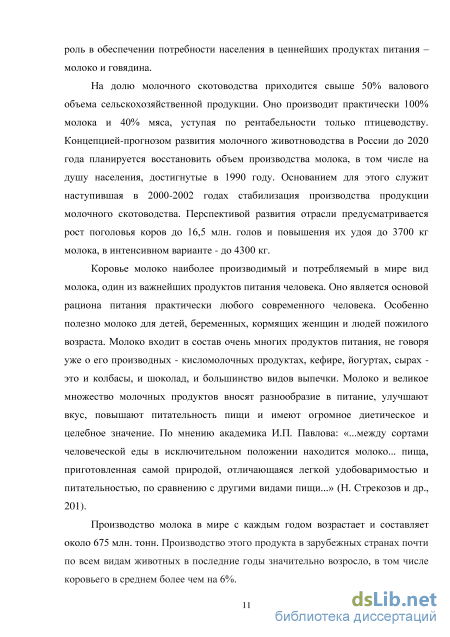 роль в обеспечении потребности населения в ценнейших продуктах питания – молоко и говядина.

На долю молочного скотоводства приходится свыше 50% валового объема сельскохозяйственной продукции. Оно производит практически 100% молока и 40% мяса, уступая по рентабельности только птицеводству. Концепцией-прогнозом развития молочного животноводства в России до 2020 года планируется восстановить объем производства молока, в том числе на душу населения, достигнутые в 1990 году. Основанием для этого служит наступившая в 2000-2002 годах стабилизация производства продукции молочного скотоводства. Перспективой развития отрасли предусматривается рост поголовья коров до 16,5 млн. голов и повышения их удоя до 3700 кг молока, в интенсивном варианте - до 4300 кг.

Коровье молоко наиболее производимый и потребляемый в мире вид молока, один из важнейших продуктов питания человека. Оно является основой рациона питания практически любого современного человека. Особенно полезно молоко для детей, беременных, кормящих женщин и людей пожилого возраста. Молоко входит в состав очень многих продуктов питания, не говоря уже о его производных - кисломолочных продуктах, кефире, йогуртах, сырах - это и колбасы, и шоколад, и большинство видов выпечки. Молоко и великое множество молочных продуктов вносят разнообразие в питание, улучшают вкус, повышают питательность пищи и имеют огромное диетическое и целебное значение. По мнению академика И.П. Павлова: «...между сортами человеческой еды в исключительном положении находится молоко... пища, приготовленная самой природой, отличающаяся легкой удобоваримостью и питательностью, по сравнению с другими видами пищи...» (Н. Стрекозов и др., 201).

Производство молока в мире с каждым годом возрастает и составляет около 675 млн. тонн. Производство этого продукта в зарубежных странах почти по всем видам животных в последние годы значительно возросло, в том числе коровьего в среднем более чем на 6%.

11

dsLib.net
библиотека диссертаций